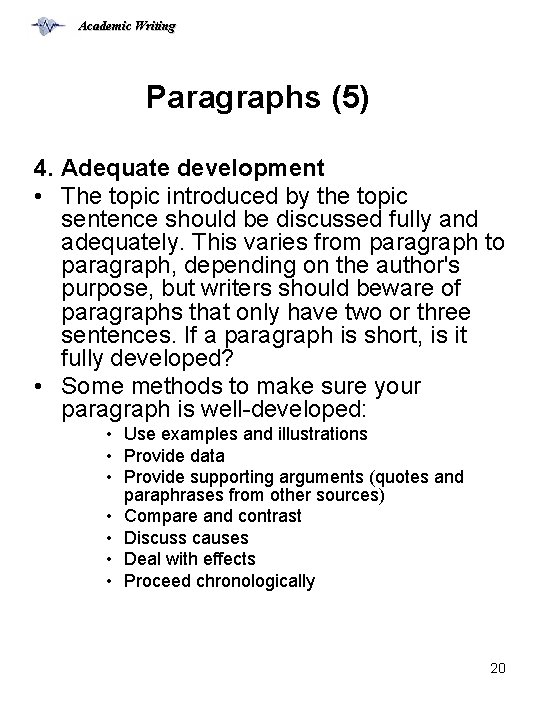 Academic Writing

Paragraphs (5)

4. Adequate development

• The topic introduced by the topic sentence should be discussed fully and adequately. This varies from paragraph to paragraph, depending on the author's purpose, but writers should beware of paragraphs that only have two or three sentences. If a paragraph is short, is it fully developed?

• Some methods to make sure your paragraph is well-developed:
  • Use examples and illustrations
  • Provide data
  • Provide supporting arguments (quotes and paraphrases from other sources)
  • Compare and contrast
  • Discuss causes
  • Deal with effects
  • Proceed chronologically

20